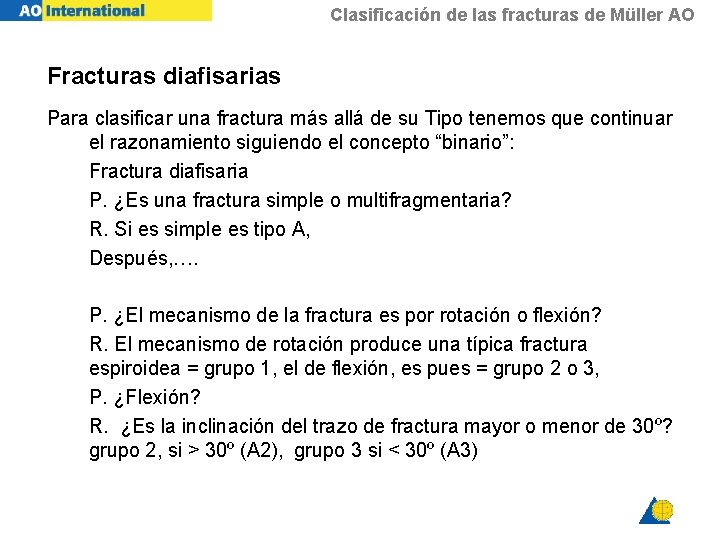 AO International

Clasificación de las fracturas de Müller AO

Fracturas diafisarias

Para clasificar una fractura más allá de su Tipo tenemos que continuar el razonamiento siguiendo el concepto “binario”:

Fractura diafisaria

P. ¿Es una fractura simple o multifragmentaria?

R. Si es simple es tipo A,

Después,….

P. ¿El mecanismo de la fractura es por rotación o flexión?

R. El mecanismo de rotación produce una típica fractura espiroidea = grupo 1, el de flexión, es pues = grupo 2 o 3,

P. ¿Flexión?

R. ¿Es la inclinación del trazo de fractura mayor o menor de 30º? grupo 2, si > 30º (A2), grupo 3 si < 30º (A3)